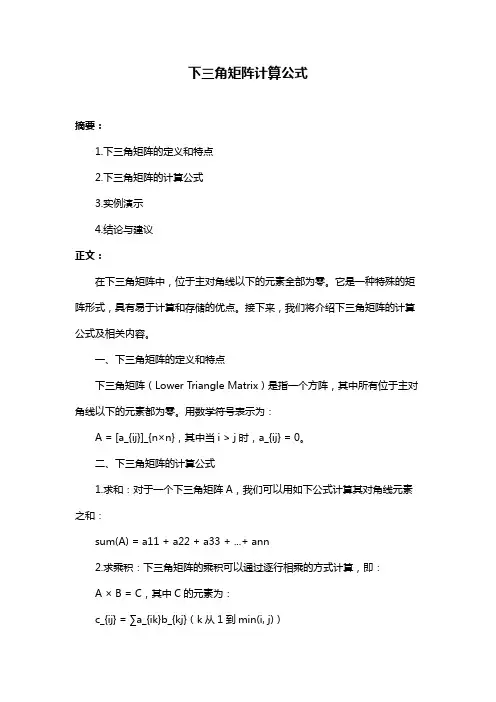 下三角矩阵计算公式

摘要：

1.下三角矩阵的定义和特点

2.下三角矩阵的计算公式

3.实例演示

4.结论与建议

正文：

在下三角矩阵中，位于主对角线以下的元素全部为零。它是一种特殊的矩阵形式，具有易于计算和存储的优点。接下来，我们将介绍下三角矩阵的计算公式及相关内容。

一、下三角矩阵的定义和特点

下三角矩阵（Lower Triangle Matrix）是指一个方阵，其中所有位于主对角线以下的元素都为零。用数学符号表示为：

A = [a_{ij}]_{n×n}，其中当 i > j 时，a_{ij} = 0。

二、下三角矩阵的计算公式

1.求和：对于一个下三角矩阵 A，我们可以用如下公式计算其对角线元素之和：

sum(A) = a11 + a22 + a33 + ...+ ann

2.求乘积：下三角矩阵的乘积可以通过逐行相乘的方式计算，即：

A × B = C，其中 C 的元素为：

c_{ij} = ∑a_{ik}b_{kj}（k 从 1 到 min(i, j)）